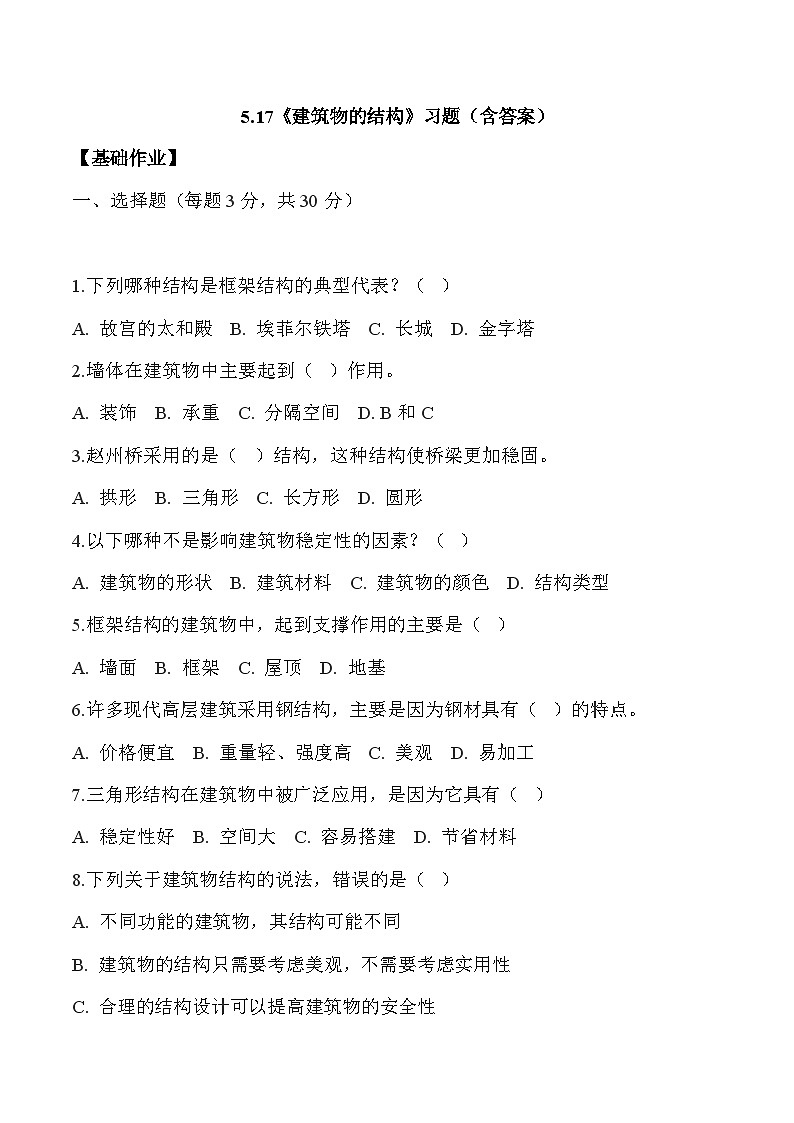 5.17《建筑物的结构》习题（含答案）

【基础作业】

一、选择题（每题 3 分，共 30 分）

1.下列哪种结构是框架结构的典型代表？（　）

A. 故宫的太和殿　B. 埃菲尔铁塔　C. 长城　D. 金字塔

2.墙体在建筑物中主要起到（　）作用。

A. 装饰　B. 承重　C. 分隔空间　D. B 和 C

3.赵州桥采用的是（　）结构，这种结构使桥梁更加稳固。

A. 拱形　B. 三角形　C. 长方形　D. 圆形

4.以下哪种不是影响建筑物稳定性的因素？（　）

A. 建筑物的形状　B. 建筑材料　C. 建筑物的颜色　D. 结构类型

5.框架结构的建筑物中，起到支撑作用的主要是（　）

A. 墙面　B. 框架　C. 屋顶　D. 地基

6.许多现代高层建筑采用钢结构，主要是因为钢材具有（　）的特点。

A. 价格便宜　B. 重量轻、强度高　C. 美观　D. 易加工

7.三角形结构在建筑物中被广泛应用，是因为它具有（　）

A. 稳定性好　B. 空间大　C. 容易搭建　D. 节省材料

8.下列关于建筑物结构的说法，错误的是（　）

A. 不同功能的建筑物，其结构可能不同

B. 建筑物的结构只需要考虑美观，不需要考虑实用性

C. 合理的结构设计可以提高建筑物的安全性